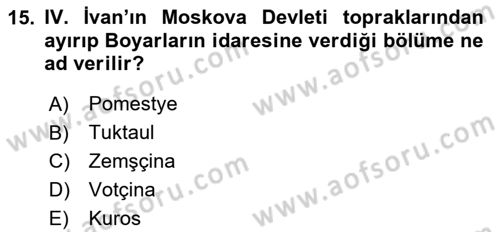 15. IV. İvan'ın Moskova Devleti topraklarından ayırıp Boyarların idaresine verdiği bölüme ne ad verilir?

A) Pomestye
B) Tuktaul
C) Zemşçina
D) Votçina
E) Kuros

www.aofsoru.com
www.aofsoru.com
www.aofsoru.com
www.aofsoru.com
www.aofsoru.com